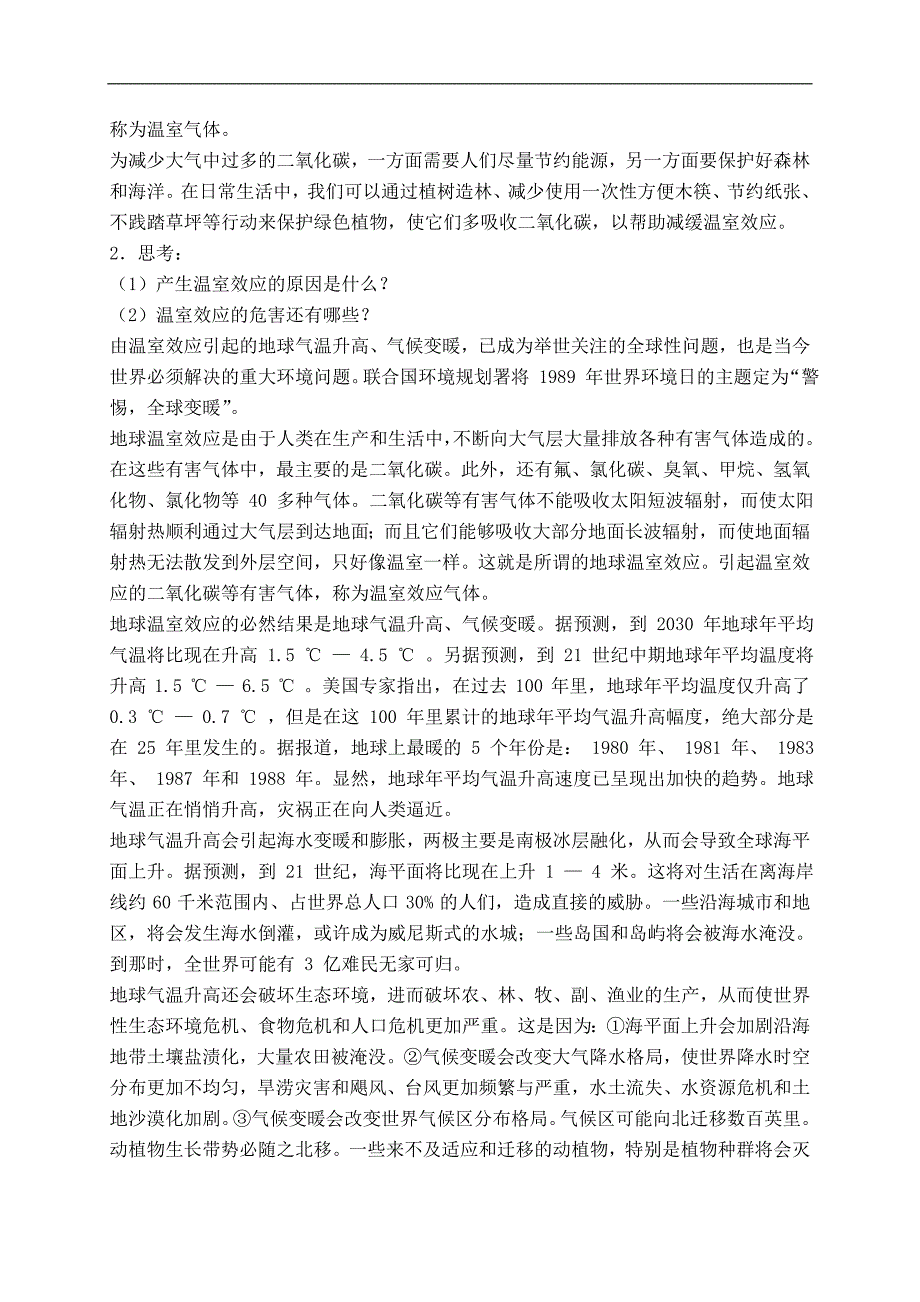 称为温室气体。

为减少大气中过多的二氧化碳，一方面需要人们尽量节约能源，另一方面要保护好森林和海洋。在日常生活中，我们可以通过植树造林、减少使用一次性方便木筷、节约纸张、不践踏草坪等行动来保护绿色植物，使它们多吸收二氧化碳，以帮助减缓温室效应。

2．思考：

（1）产生温室效应的原因是什么？

（2）温室效应的危害还有哪些？

由温室效应引起的地球气温升高、气候变暖，已成为举世关注的全球性问题，也是当今世界必须解决的重大环境问题。联合国环境规划署将 1989 年世界环境日的主题定为“警惕，全球变暖”。

地球温室效应是由于人类在生产和生活中，不断向大气层大量排放各种有害气体造成的。在这些有害气体中，最主要的是二氧化碳。此外，还有氟、氯化碳、臭氧、甲烷、氢氧化物、氯化物等 40 多种气体。二氧化碳等有害气体不能吸收太阳短波辐射，而使太阳辐射热顺利通过大气层到达地面；而且它们能够吸收大部分地面长波辐射，而使地面辐射热无法散发到外层空间，只好像温室一样。这就是所谓的地球温室效应。引起温室效应的二氧化碳等有害气体，称为温室效应气体。

地球温室效应的必然结果是地球气温升高、气候变暖。据预测，到 2030 年地球年平均气温将比现在升高 1.5 ℃ — 4.5 ℃ 。另据预测，到 21 世纪中期地球年平均温度将升高 1.5 ℃ — 6.5 ℃ 。美国专家指出，在过去 100 年里，地球年平均温度仅升高了 0.3 ℃ — 0.7 ℃ ，但是在这 100 年里累计的地球年平均气温升高幅度，绝大部分是在 25 年里发生的。据报道，地球上最暖的 5 个年份是： 1980 年、 1981 年、 1983 年、 1987 年和 1988 年。显然，地球年平均气温升高速度已呈现出加快的趋势。地球气温正在悄悄升高，灾祸正在向人类逼近。

地球气温升高会引起海水变暖和膨胀，两极主要是南极冰层融化，从而会导致全球海平面上升。据预测，到 21 世纪，海平面将比现在上升 1 — 4 米。这将对生活在离海岸线约 60 千米范围内、占世界总人口 30% 的人们，造成直接的威胁。一些沿海城市和地区，将会发生海水倒灌，或许成为威尼斯式的水城；一些岛国和岛屿将会被海水淹没。到那时，全世界可能有 3 亿难民无家可归。

地球气温升高还会破坏生态环境，进而破坏农、林、牧、副、渔业的生产，从而使世界性生态环境危机、食物危机和人口危机更加严重。这是因为：①海平面上升会加剧沿海地带土壤盐渍化，大量农田被淹没。②气候变暖会改变大气降水格局，使世界降水时空分布更加不均匀，旱涝灾害和飓风、台风更加频繁与严重，水土流失、水资源危机和土地沙漠化加剧。③气候变暖会改变世界气候区分布格局。气候区可能向北迁移数百英里。动植物生长带势必随之北移。一些来不及适应和迁移的动植物，特别是植物种群将会灭